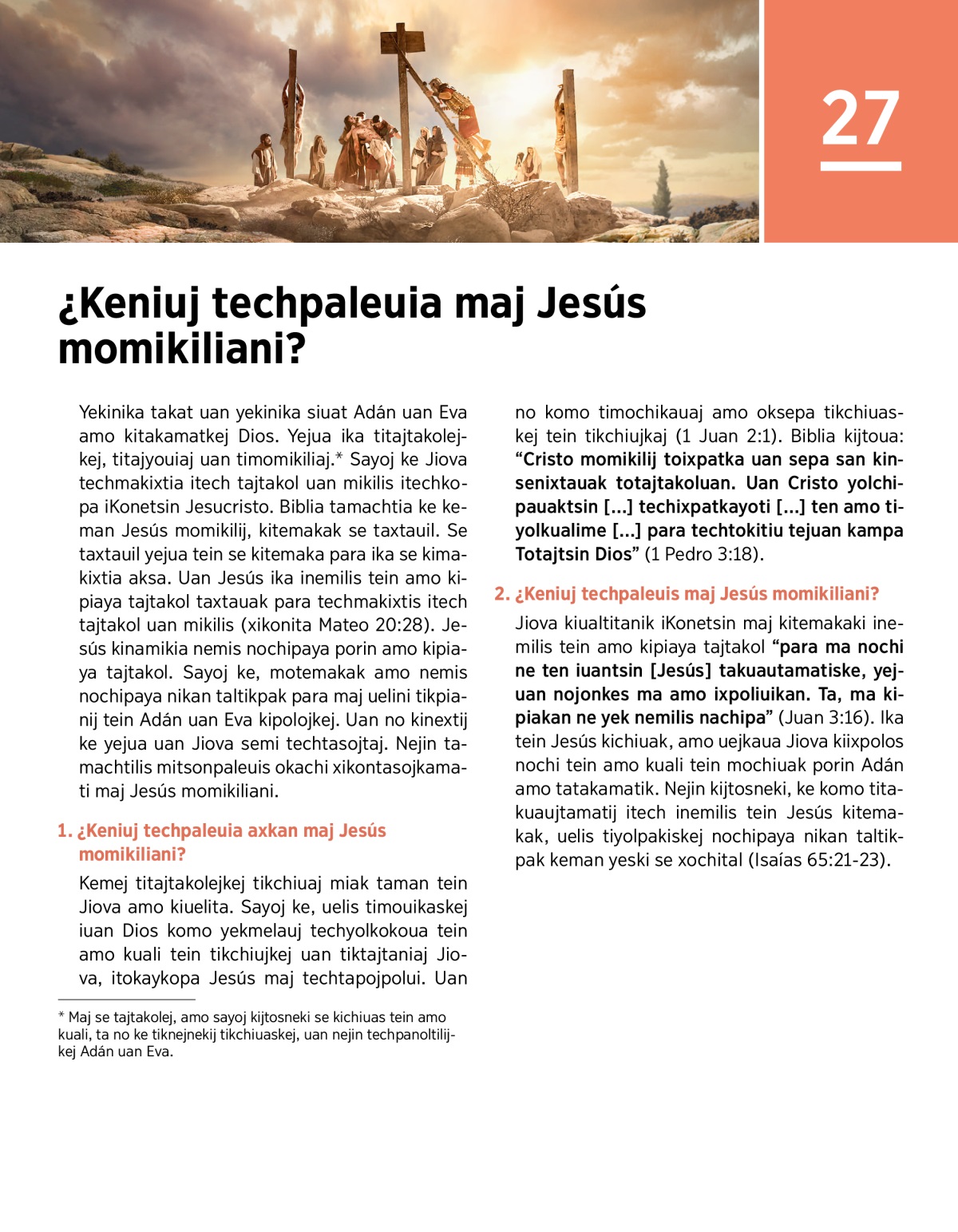 27

¿Keniuj techpaleuia maj Jesús momikiliani?

Yekinika takat uan yekinika siuat Adán uan Eva amo kitakamatkej Dios. Yejua ika titajtakolejkej, titajyouiaj uan timomikiliaj.* Sayoj ke Jiova techmakixtia itech tajtakol uan mikilis itechkopa iKonetsin Jesucristo. Biblia tamachtia ke keman Jesús momikilij, kitemakak se taxtauil. Se taxtauil yejua tein se kitemaka para ika se kimakixtia aksa. Uan Jesús ika inemilis tein amo kipiaya tajtakol taxtauak para techmakixtis itech tajtakol uan mikilis (xikonita Mateo 20:28). Jesús kinamikia nemis nochipaya porin amo kipiaya tajtakol. Sayoj ke, motemakak amo nemis nochipaya nikan taltikpak para maj uelini tikpianij tein Adán uan Eva kipolojkej. Uan no kinextij ke yejua uan Jiova semi techtasojtaj. Nejin tamachtilis mitsonpaleuis okachi xikontasojkamati maj Jesús momikiliani.

1. ¿Keniuj techpaleuia axkan maj Jesús momikiliani?

Kemej titajtakolejkej tikchiuaj miak taman tein Jiova amo kiuelita. Sayoj ke, uelis timouikaskej iuan Dios komo yekmelauj techyolkokoua tein amo kuali tein tikchiujkej uan tiktajtaniaj Jiova, itokaykopa Jesús maj techtapojpolui. Uan no komo timochikauaj amo oksepa tikchiuaskej tein tikchiujkaj (1 Juan 2:1). Biblia kijtoua: “Cristo momikilij toixpatka uan sepa san kinsenixtauak totajtakoluan. Uan Cristo yolchipauaktsin [...] techixpatkayoti [...] ten amo tiyolkualime [...] para techtokitiu tejuan kampa Totajtsin Dios” (1 Pedro 3:18).

2. ¿Keniuj techpaleuis maj Jesús momikiliani?

Jiova kiualtitanik iKonetsin maj kitemakaki inemilis tein amo kipiaya tajtakol “para ma nochi ne ten iuantsin [Jesús] takuautamatiske, yejuan nojonkes ma amo ixpoliuikan. Ta, ma kipiakan ne yek nemilis nachipa” (Juan 3:16). Ika tein Jesús kichiuak, amo uejkaua Jiova kiixpolos nochi tein amo kuali tein mochiuak porin Adán amo tatakamatik. Nejin kijtosneki, ke komo titakuaujtamatij itech inemilis tein Jesús kitemakak, uelis tiyolpakiskej nochipaya nikan taltikpak keman yeski se xochital (Isaías 65:21-23).

* Maj se tajtakolej, amo sayoj kijtosneki se kichiuas tein amo kuali, ta no ke tiknejnekij tikchiuaskej, uan nejin techpanoltilijkej Adán uan Eva.